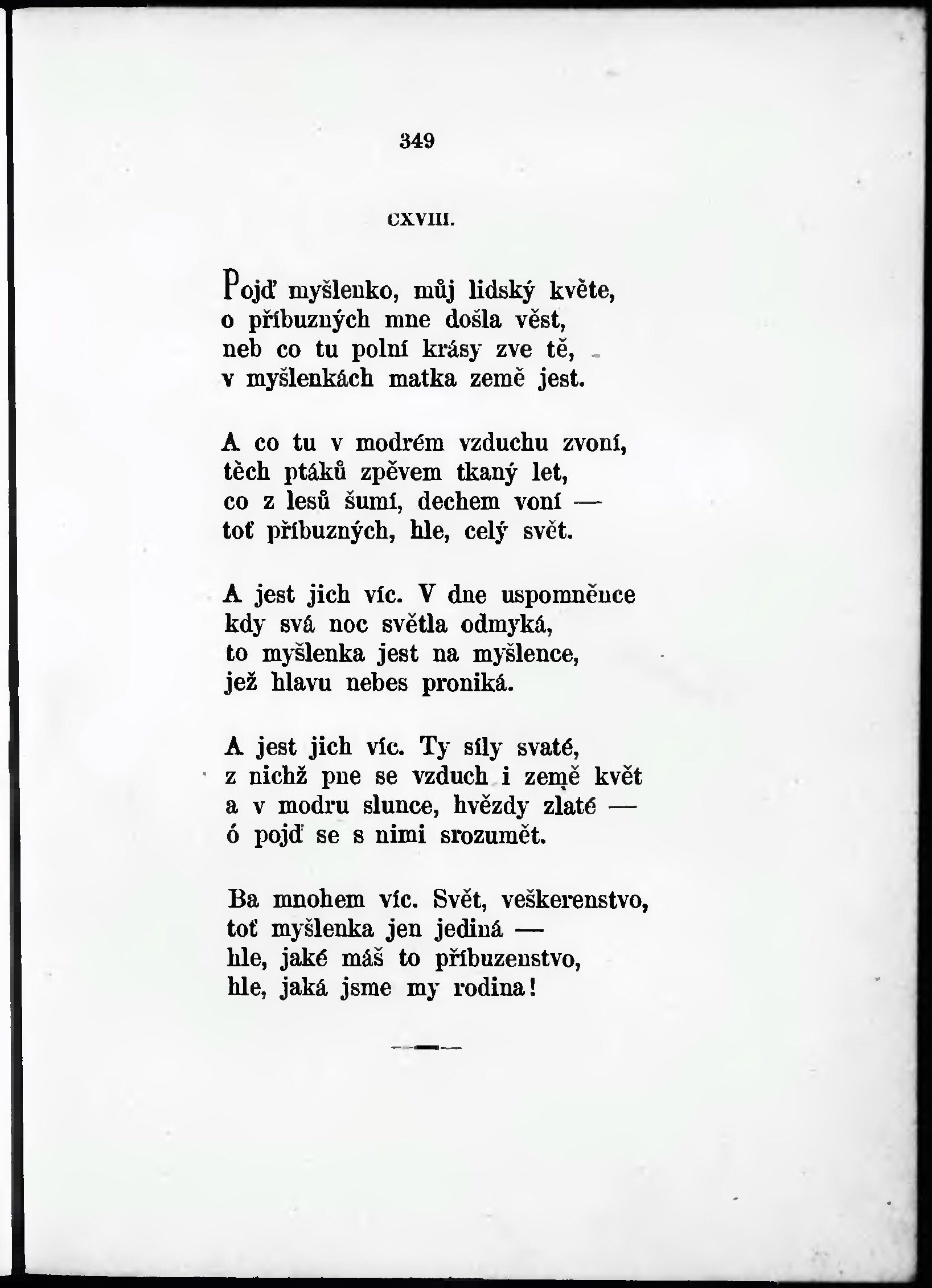 349

CXVIII.

Pojď myšlenko, můj lidský květe,
o příbuzných mne došla věst,
neb co tu polní krásy zve tě,
v myšlenkách matka země jest.

A co tu v modrém vzduchu zvoní,
těch ptáků zpěvem tkaný let,
co z lesů šumí, dechem voní —
toť příbuzných, hle, celý svět.

A jest jich víc. V dne uspomněnce
kdy svá noc světla odmyká,
to myšlenka jest na myšlence,
jež hlavu nebes proniká.

A jest jich víc. Ty síly svaté,
z nichž pne se vzduch i země květ
a v modru slunce, hvězdy zlaté —
ó pojď se s nimi srozumět.

Ba mnohem víc. Svět, veškerenstvo,
toť myšlenka jen jediná —
hle, jaké máš to příbuzenstvo,
hle, jaká jsme my rodina!